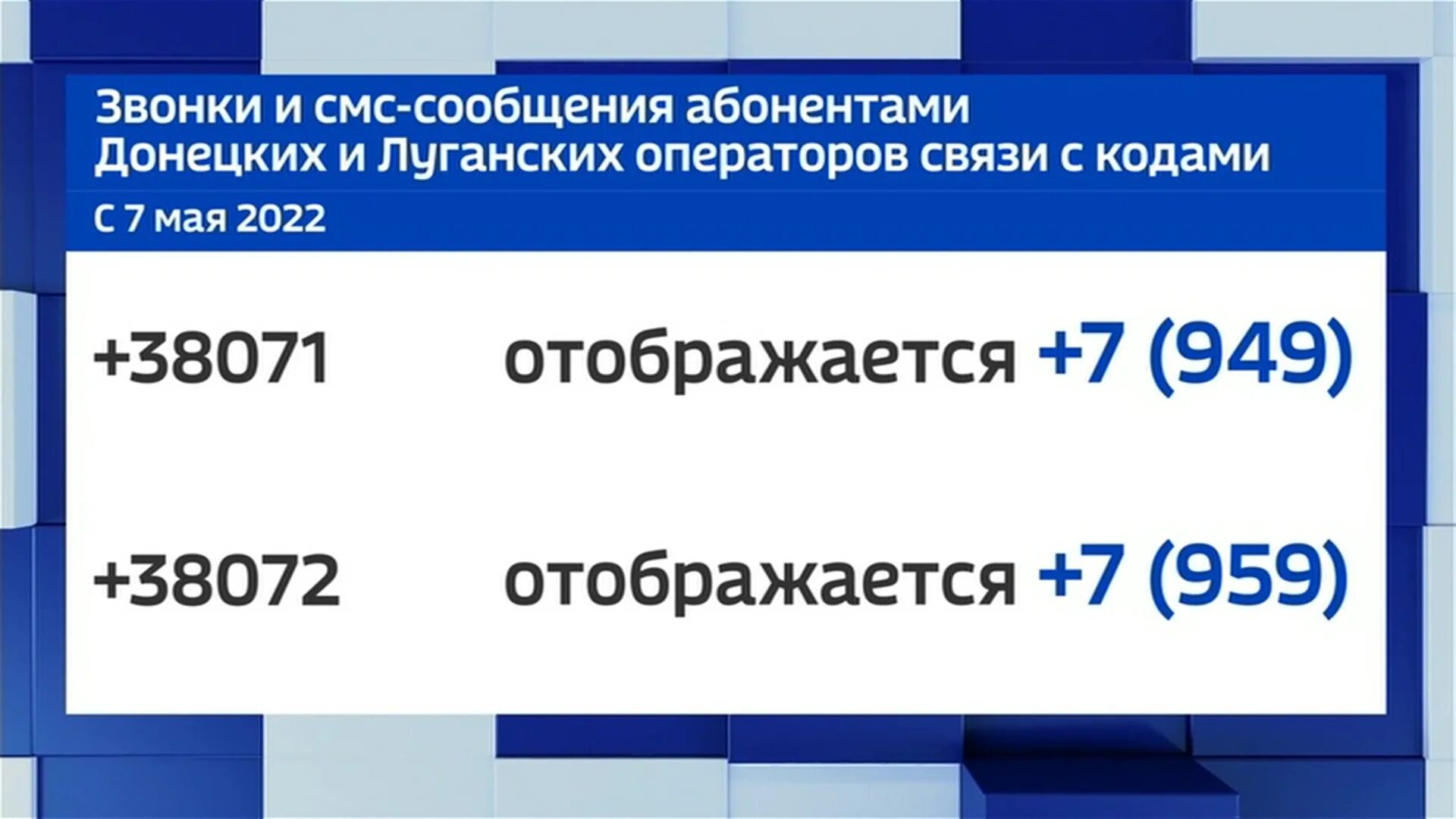 Звонки и смс-сообщения абонентами Донецких и Луганских операторов связи с кодами

С 7 мая 2022

+38071 отображается +7 (949)

+38072 отображается +7 (959)